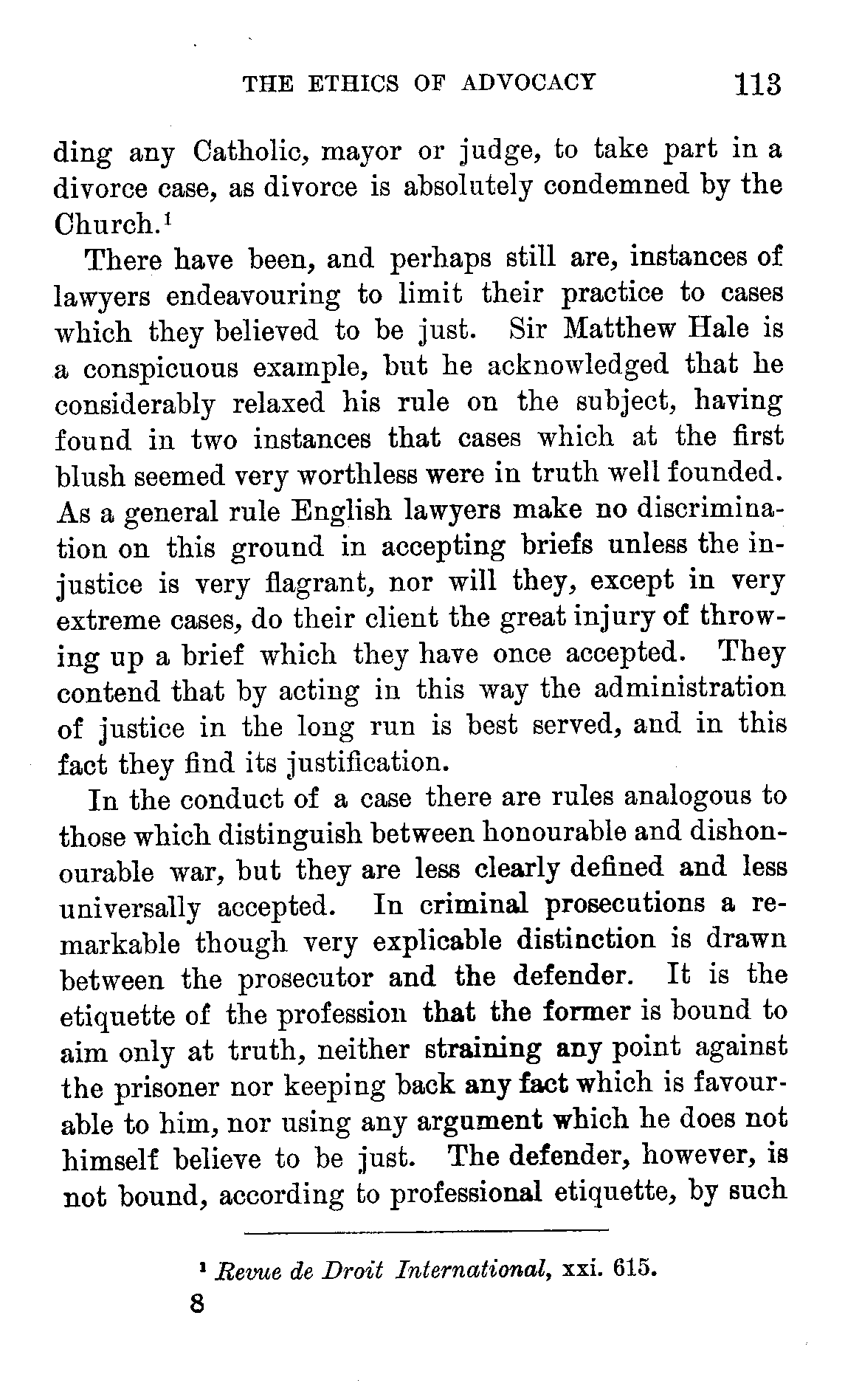 THE ETHICS OF ADVOCACY 113

ding any Catholic, mayor or judge, to take part in a divorce case, as divorce is absolutely condemned by the Church.$^1$

There have been, and perhaps still are, instances of lawyers endeavouring to limit their practice to cases which they believed to be just. Sir Matthew Hale is a conspicuous example, but he acknowledged that he considerably relaxed his rule on the subject, having found in two instances that cases which at the first blush seemed very worthless were in truth well founded. As a general rule English lawyers make no discrimination on this ground in accepting briefs unless the injustice is very flagrant, nor will they, except in very extreme cases, do their client the great injury of throwing up a brief which they have once accepted. They contend that by acting in this way the administration of justice in the long run is best served, and in this fact they find its justification.

In the conduct of a case there are rules analogous to those which distinguish between honourable and dishonourable war, but they are less clearly defined and less universally accepted. In criminal prosecutions a remarkable though very explicable distinction is drawn between the prosecutor and the defender. It is the etiquette of the profession that the former is bound to aim only at truth, neither straining any point against the prisoner nor keeping back any fact which is favourable to him, nor using any argument which he does not himself believe to be just. The defender, however, is not bound, according to professional etiquette, by such

$^1$ Revue de Droit International, xxi. 615.

8